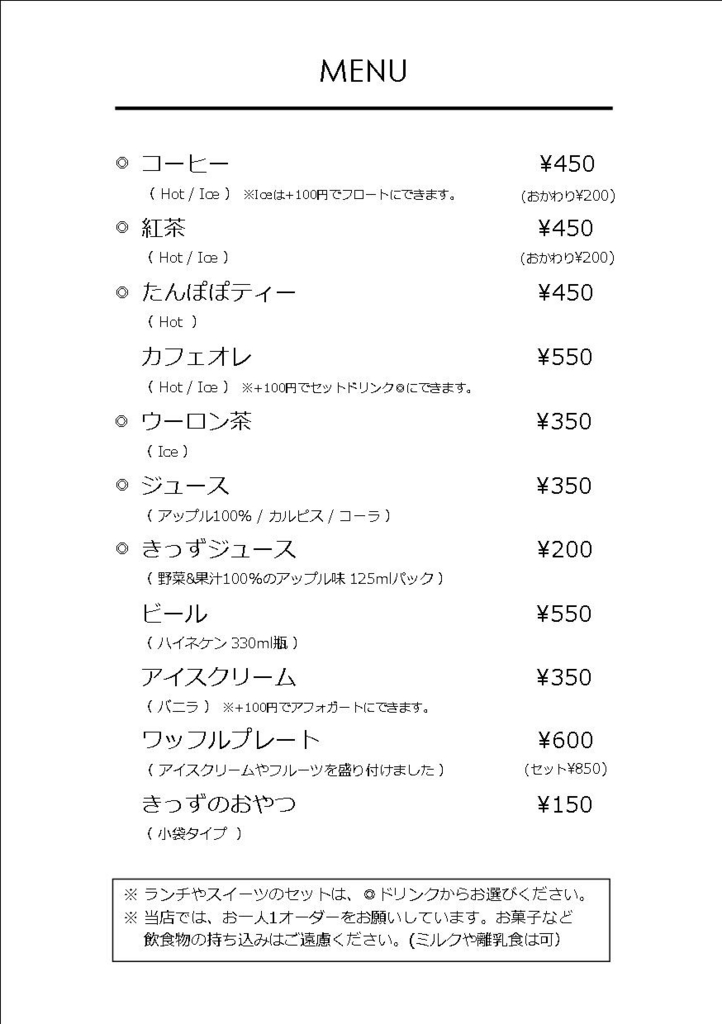 MENU

◎ コーヒー ¥450
( Hot / Ice ) ※Iceは+100円でフロートにできます。 (おかわり¥200)

◎ 紅茶 ¥450
( Hot / Ice ) (おかわり¥200)

◎ たんぽぽティー ¥450
( Hot )

カフェオレ ¥550
( Hot / Ice ) ※+100円でセットドリンク◎にできます。

◎ ウーロン茶 ¥350
( Ice )

◎ ジュース ¥350
( アップル100% / カルピス / コーラ )

◎ きっずジュース ¥200
( 野菜&果汁100%のアップル味 125mlパック )

ビール ¥550
( ハイネケン 330ml瓶 )

アイスクリーム ¥350
( バニラ ) ※+100円でアフォガートにできます。

ワッフルプレート ¥600
( アイスクリームやフルーツを盛り付けました ) (セット¥850)

きっずのおやつ ¥150
( 小袋タイプ )

※ ランチやスイーツのセットは、◎ドリンクからお選びください。
※ 当店では、お一人1オーダーをお願いしています。お菓子など飲食物の持ち込みはご遠慮ください。(ミルクや離乳食は可)